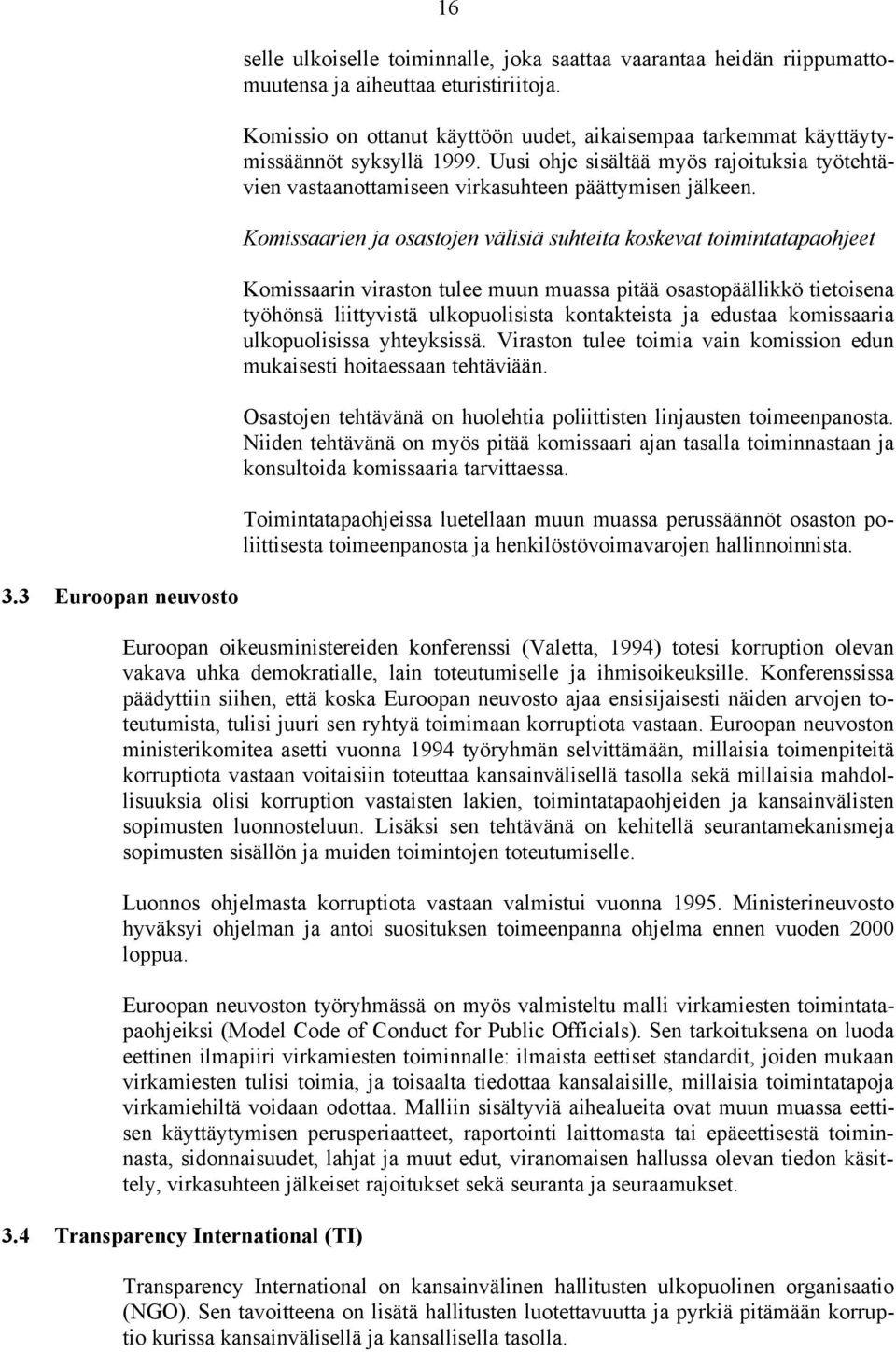 16

selle ulkoiselle toiminnalle, joka saattaa vaarantaa heidän riippumattomuutensa ja aiheuttaa eturistiriitoja.

Komissio on ottanut käyttöön uudet, aikaisempaa tarkemmat käyttäytymissäännöt syksyllä 1999. Uusi ohje sisältää myös rajoituksia työtehtävien vastaanottamiseen virkasuhteen päättymisen jälkeen.

Komissaarien ja osastojen välisiä suhteita koskevat toimintatapaohjeet

Komissaarin viraston tulee muun muassa pitää osastopäällikkö tietoisena työhönsä liittyvistä ulkopuolisista kontakteista ja edustaa komissaaria ulkopuolisissa yhteyksissä. Viraston tulee toimia vain komission edun mukaisesti hoitaessaan tehtäviään.

Osastojen tehtävänä on huolehtia poliittisten linjausten toimeenpanosta. Niiden tehtävänä on myös pitää komissaari ajan tasalla toiminnastaan ja konsultoida komissaaria tarvittaessa.

Toimintatapaohjeissa luetellaan muun muassa perussäännöt osaston poliittisesta toimeenpanosta ja henkilöstövoimavarojen hallinnoinnista.

3.3 Euroopan neuvosto

Euroopan oikeusministereiden konferenssi (Valetta, 1994) totesi korruption olevan vakava uhka demokratialle, lain toteutumiselle ja ihmisoikeuksille. Konferenssissa päädyttiin siihen, että koska Euroopan neuvosto ajaa ensisijaisesti näiden arvojen toteutumista, tulisi juuri sen ryhtyä toimimaan korruptiota vastaan. Euroopan neuvoston ministerikomitea asetti vuonna 1994 työryhmän selvittämään, millaisia toimenpiteitä korruptiota vastaan voitaisiin toteuttaa kansainvälisellä tasolla sekä millaisia mahdollisuuksia olisi korruption vastaisten lakien, toimintatapaohjeiden ja kansainvälisten sopimusten luonnosteluun. Lisäksi sen tehtävänä on kehitellä seurantamekanismeja sopimusten sisällön ja muiden toimintojen toteutumiselle.

Luonnos ohjelmasta korruptiota vastaan valmistui vuonna 1995. Ministerineuvosto hyväksyi ohjelman ja antoi suosituksen toimeenpanna ohjelma ennen vuoden 2000 loppua.

Euroopan neuvoston työryhmässä on myös valmisteltu malli virkamiesten toimintatapaohjeiksi (Model Code of Conduct for Public Officials). Sen tarkoituksena on luoda eettinen ilmapiiri virkamiesten toiminnalle: ilmaista eettiset standardit, joiden mukaan virkamiesten tulisi toimia, ja toisaalta tiedottaa kansalaisille, millaisia toimintatapoja virkamiehiltä voidaan odottaa. Malliin sisältyviä aihealueita ovat muun muassa eettisen käyttäytymisen perusperiaatteet, raportointi laittomasta tai epäeettisestä toiminnasta, sidonnaisuudet, lahjat ja muut edut, viranomaisen hallussa olevan tiedon käsittely, virkasuhteen jälkeiset rajoitukset sekä seuranta ja seuraamukset.

3.4 Transparency International (TI)

Transparency International on kansainvälinen hallitusten ulkopuolinen organisaatio (NGO). Sen tavoitteena on lisätä hallitusten luotettavuutta ja pyrkiä pitämään korruptio kurissa kansainvälisellä ja kansallisella tasolla.